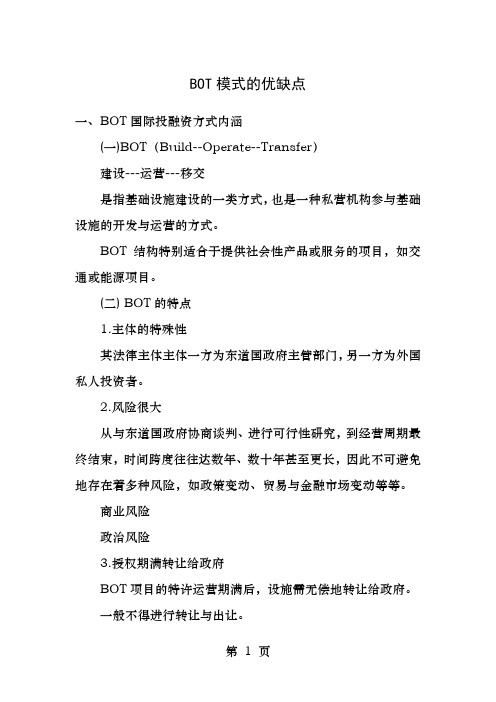 BOT 模式的优缺点

一、BOT 国际投融资方式内涵

(一)BOT（Build--Operate--Transfer）

建设---运营---移交

是指基础设施建设的一类方式，也是一种私营机构参与基础设施的开发与运营的方式。

BOT 结构特别适合于提供社会性产品或服务的项目，如交通或能源项目。

(二) BOT 的特点

1.主体的特殊性

其法律主体主体一方为东道国政府主管部门，另一方为外国私人投资者。

2.风险很大

从与东道国政府协商谈判、进行可行性研究，到经营周期最终结束，时间跨度往往达数年、数十年甚至更长，因此不可避免地存在着多种风险，如政策变动、贸易与金融市场变动等等。

商业风险

政治风险

3.授权期满转让给政府

BOT 项目的特许运营期满后，设施需无偿地转让给政府。

一般不得进行转让与出让。

第 1 页